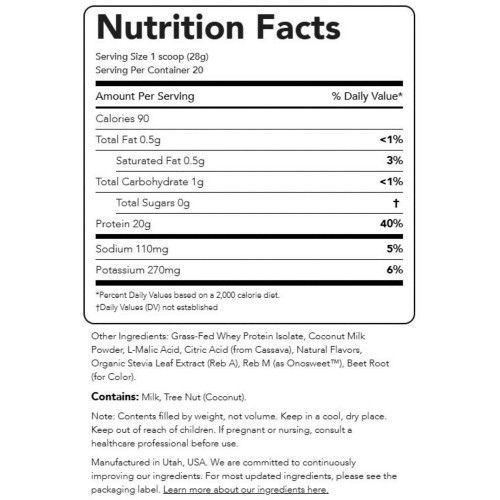 Nutrition Facts

Serving Size 1 scoop (28g)
Serving Per Container 20

| Amount Per Serving | % Daily Value* |
|---|---|
| Calories 90 | |
| Total Fat 0.5g | <1% |
| Saturated Fat 0.5g | 3% |
| Total Carbohydrate 1g | <1% |
| Total Sugars 0g | † |
| Protein 20g | 40% |
| Sodium 110mg | 5% |
| Potassium 270mg | 6% |

*Percent Daily Values based on a 2,000 calorie diet.
†Daily Values (DV) not established

Other Ingredients: Grass-Fed Whey Protein Isolate, Coconut Milk Powder, L-Malic Acid, Citric Acid (from Cassava), Natural Flavors, Organic Stevia Leaf Extract (Reb A), Reb M (as Onosweet™), Beet Root (for Color).

Contains: Milk, Tree Nut (Coconut).

Note: Contents filled by weight, not volume. Keep in a cool, dry place. Keep out of reach of children. If pregnant or nursing, consult a healthcare professional before use.

Manufactured in Utah, USA. We are committed to continuously improving our ingredients. For most updated ingredients, please see the packaging label. Learn more about our ingredients here.